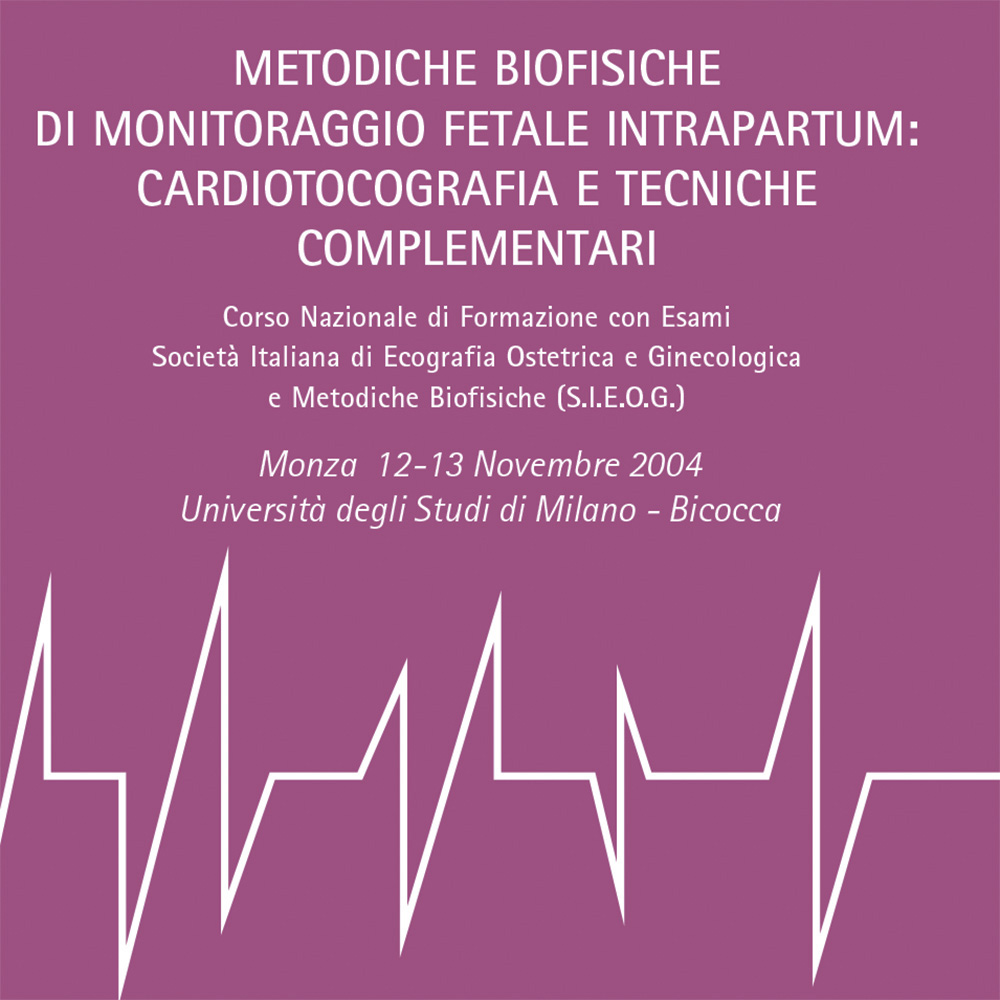 METODICHE BIOFISICHE
DI MONITORAGGIO FETALE INTRAPARTUM:
CARDIOTOCOGRAFIA E TECNICHE
COMPLEMENTARI

Corso Nazionale di Formazione con Esami
Società Italiana di Ecografia Ostetrica e Ginecologica
e Metodiche Biofisiche (S.I.E.O.G.)

Monza 12-13 Novembre 2004
Università degli Studi di Milano - Bicocca